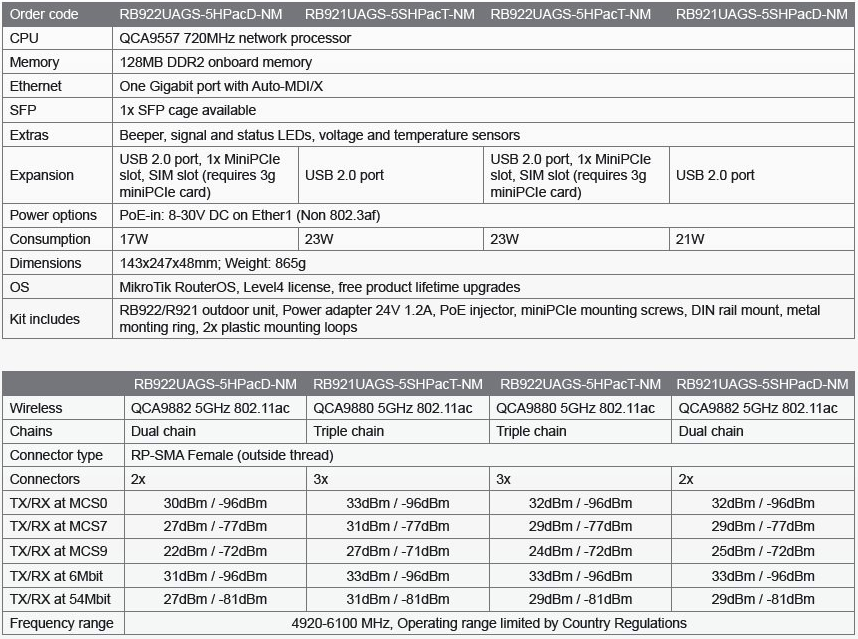 | Order code | RB922UAGS-5HPacD-NM | RB921UAGS-5SHPacT-NM | RB922UAGS-5HPacT-NM | RB921UAGS-5SHPacD-NM |
|---|---|---|---|---|
| CPU | QCA9557 720MHz network processor | | | |
| Memory | 128MB DDR2 onboard memory | | | |
| Ethernet | One Gigabit port with Auto-MDI/X | | | |
| SFP | 1x SFP cage available | | | |
| Extras | Beeper, signal and status LEDs, voltage and temperature sensors | | | |
| Expansion | USB 2.0 port, 1x MiniPCIe slot, SIM slot (requires 3g miniPCIe card) | USB 2.0 port | USB 2.0 port, 1x MiniPCIe slot, SIM slot (requires 3g miniPCIe card) | USB 2.0 port |
| Power options | PoE-in: 8-30V DC on Ether1 (Non 802.3af) | | | |
| Consumption | 17W | 23W | 23W | 21W |
| Dimensions | 143x247x48mm; Weight: 865g | | | |
| OS | MikroTik RouterOS, Level4 license, free product lifetime upgrades | | | |
| Kit includes | RB922/R921 outdoor unit, Power adapter 24V 1.2A, PoE injector, miniPCIe mounting screws, DIN rail mount, metal monting ring, 2x plastic mounting loops | | | |

| | RB922UAGS-5HPacD-NM | RB921UAGS-5SHPacT-NM | RB922UAGS-5HPacT-NM | RB921UAGS-5SHPacD-NM |
|---|---|---|---|---|
| Wireless | QCA9882 5GHz 802.11ac | QCA9880 5GHz 802.11ac | QCA9880 5GHz 802.11ac | QCA9882 5GHz 802.11ac |
| Chains | Dual chain | Triple chain | Triple chain | Dual chain |
| Connector type | RP-SMA Female (outside thread) | | | |
| Connectors | 2x | 3x | 3x | 2x |
| TX/RX at MCS0 | 30dBm / -96dBm | 33dBm / -96dBm | 32dBm / -96dBm | 32dBm / -96dBm |
| TX/RX at MCS7 | 27dBm / -77dBm | 31dBm / -77dBm | 29dBm / -77dBm | 29dBm / -77dBm |
| TX/RX at MCS9 | 22dBm / -72dBm | 27dBm / -71dBm | 24dBm / -72dBm | 25dBm / -72dBm |
| TX/RX at 6Mbit | 31dBm / -96dBm | 33dBm / -96dBm | 33dBm / -96dBm | 33dBm / -96dBm |
| TX/RX at 54Mbit | 27dBm / -81dBm | 31dBm / -81dBm | 29dBm / -81dBm | 29dBm / -81dBm |
| Frequency range | 4920-6100 MHz, Operating range limited by Country Regulations | | | |